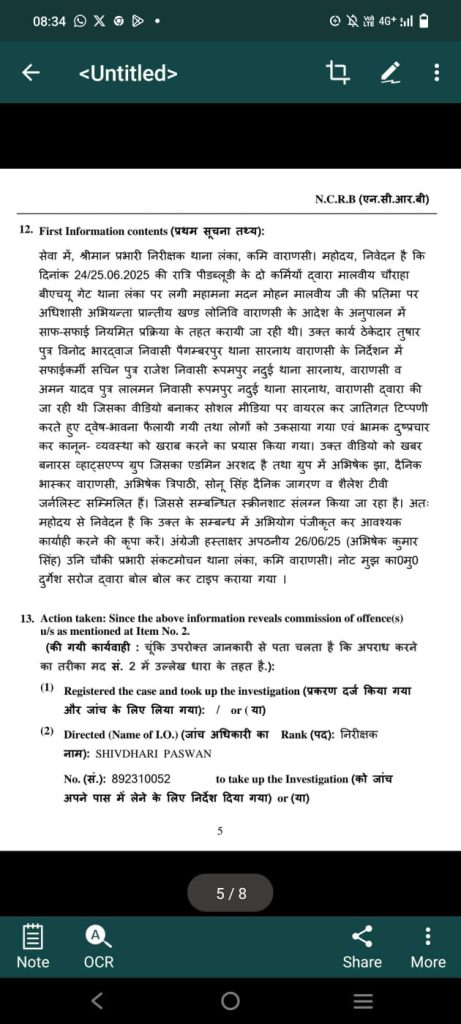 08:34 4G+

<Untitled>

N.C.R.B (एन.सी.आर.बी)

12. First Information contents (प्रथम सूचना तथ्य):

सेवा में, श्रीमान प्रभारी निरीक्षक थाना लंका, कमि वाराणसी। महोदय, निवेदन है कि दिनांक 24/25.06.2025 की रात्रि पीडब्लूडी के दो कर्मियों द्वारा मालवीय चौराहा बीएचयू गेट थाना लंका पर लगी महामना मदन मोहन मालवीय जी की प्रतिमा पर अधिशासी अभियन्ता प्रान्तीय खण्ड लोनिवि वाराणसी के आदेश के अनुपालन में साफ-सफाई नियमित प्रक्रिया के तहत करायी जा रही थी। उक्त कार्य ठेकेदार तुषार पुत्र विनोद भारद्वाज निवासी पैगम्बरपुर थाना सारनाथ वाराणसी के निर्देशन में सफाईकर्मी सचिन पुत्र राजेश निवासी रूपमपुर नदुई थाना सारनाथ, वाराणसी व अमन यादव पुत्र लालमन निवासी रूपमपुर नदुई थाना सारनाथ, वाराणसी द्वारा की जा रही थी जिसका वीडियो बनाकर सोशल मीडिया पर वायरल कर जातिगत टिप्पणी करते हुए द्वेष-भावना फैलायी गयी तथा लोगों को उकसाया गया एवं भ्रामक दुष्प्रचार कर कानून- व्यवस्था को खराब करने का प्रयास किया गया। उक्त वीडियो को खबर बनारस व्हाट्सएप्प ग्रुप जिसका एडमिन अरशद है तथा ग्रुप में अभिषेक झा, दैनिक भास्कर वाराणसी, अभिषेक त्रिपाठी, सोनू सिंह दैनिक जागरण व शैलेश टीवी जर्नलिस्ट सम्मिलित हैं। जिससे सम्बन्धित स्क्रीनशाट संलग्न किया जा रहा है। अतः महोदय से निवेदन है कि उक्त के सम्बन्ध में अभियोग पंजीकृत कर आवश्यक कार्यवाही करने की कृपा करें। अंग्रेजी हस्ताक्षर अपठनीय 26/06/25 (अभिषेक कुमार सिंह) उनि चौकी प्रभारी संकटमोचन थाना लंका, कमि वाराणसी। नोट मुझ का0मु0 दुर्गेश सरोज द्वारा बोल बोल कर टाइप कराया गया ।

13. Action taken: Since the above information reveals commission of offence(s) u/s as mentioned at Item No. 2.
(की गयी कार्यवाही : चूंकि उपरोक्त जानकारी से पता चलता है कि अपराध करने का तरीका मद सं. 2 में उल्लेख धारा के तहत है.):

(1) Registered the case and took up the investigation (प्रकरण दर्ज किया गया और जांच के लिए लिया गया): / or (या)

(2) Directed (Name of I.O.) (जांच अधिकारी का नाम): SHIVDHARI PASWAN Rank (पद): निरीक्षक

No. (सं.): 892310052 to take up the Investigation (को जांच अपने पास में लेने के लिए निर्देश दिया गया) or (या)

5

5 / 8

Note OCR Share More